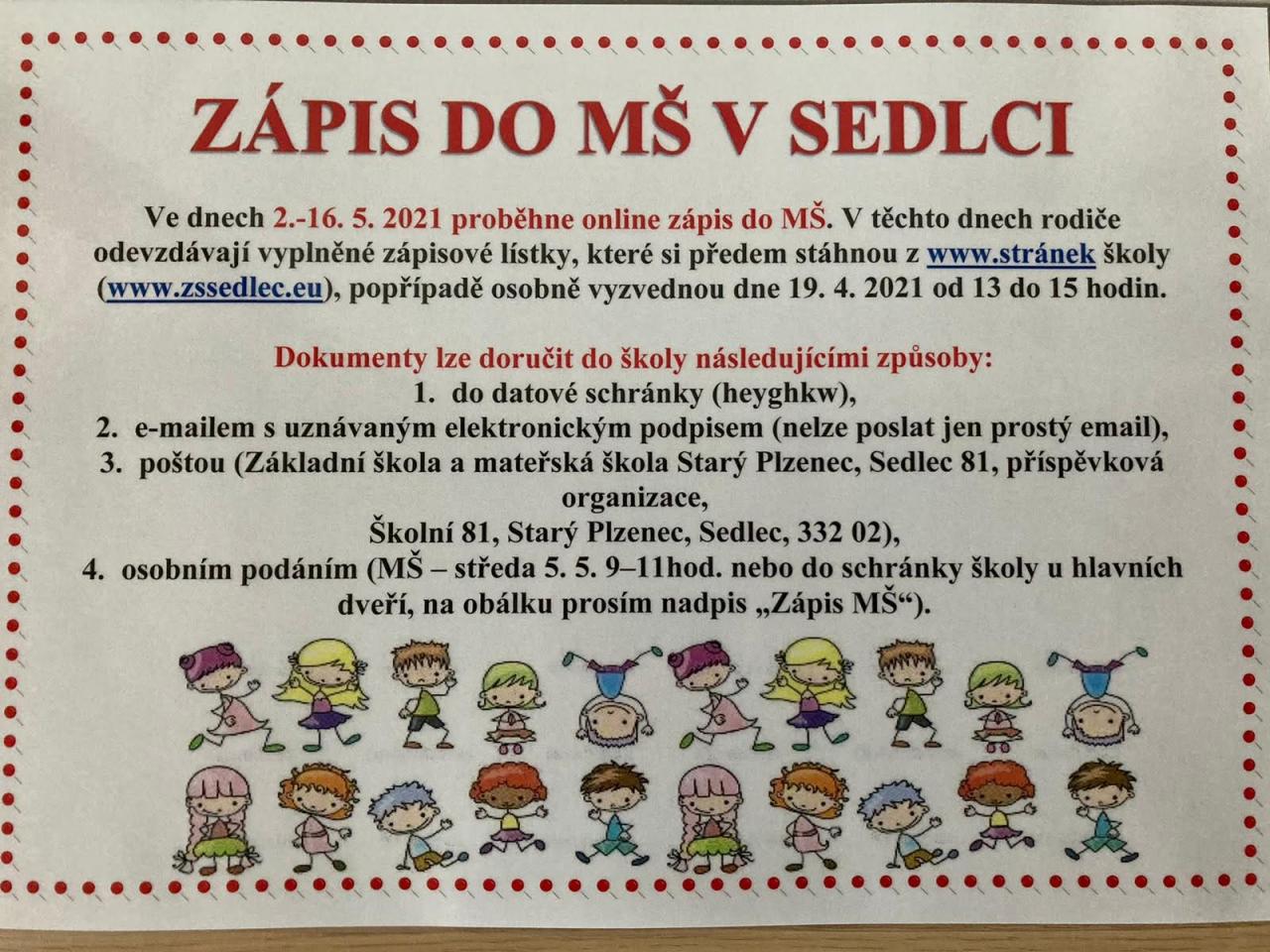 ZÁPIS DO MŠ V SEDLCI

Ve dnech 2.-16. 5. 2021 proběhne online zápis do MŠ. V těchto dnech rodiče odevzdávají vyplněné zápisové lístky, které si předem stáhnou z www.stránek školy (www.zssedlec.eu), popřípadě osobně vyzvednou dne 19. 4. 2021 od 13 do 15 hodin.

Dokumenty lze doručit do školy následujícími způsoby:
1. do datové schránky (heyghkw),
2. e-mailem s uznávaným elektronickým podpisem (nelze poslat jen prostý email),
3. poštou (Základní škola a mateřská škola Starý Plzenec, Sedlec 81, příspěvková organizace,
Školní 81, Starý Plzenec, Sedlec, 332 02),
4. osobním podáním (MŠ – středa 5. 5. 9–11hod. nebo do schránky školy u hlavních dveří, na obálku prosím nadpis „Zápis MŠ“).